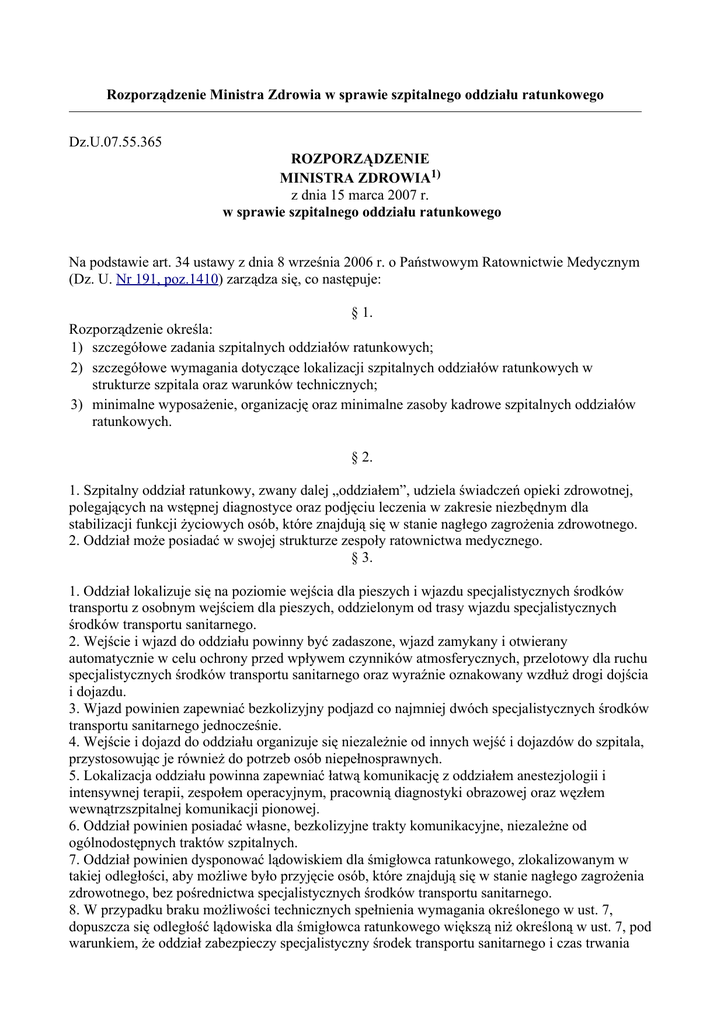 Rozporządzenie Ministra Zdrowia w sprawie szpitalnego oddziału ratunkowego

Dz.U.07.55.365

ROZPORZĄDZENIE
MINISTRA ZDROWIA$^{1)}$
z dnia 15 marca 2007 r.
w sprawie szpitalnego oddziału ratunkowego

Na podstawie art. 34 ustawy z dnia 8 września 2006 r. o Państwowym Ratownictwie Medycznym (Dz. U. Nr 191, poz.1410) zarządza się, co następuje:

§ 1.

Rozporządzenie określa:
1) szczegółowe zadania szpitalnych oddziałów ratunkowych;
2) szczegółowe wymagania dotyczące lokalizacji szpitalnych oddziałów ratunkowych w strukturze szpitala oraz warunków technicznych;
3) minimalne wyposażenie, organizację oraz minimalne zasoby kadrowe szpitalnych oddziałów ratunkowych.

§ 2.

1. Szpitalny oddział ratunkowy, zwany dalej „oddziałem”, udziela świadczeń opieki zdrowotnej, polegających na wstępnej diagnostyce oraz podjęciu leczenia w zakresie niezbędnym dla stabilizacji funkcji życiowych osób, które znajdują się w stanie nagłego zagrożenia zdrowotnego.
2. Oddział może posiadać w swojej strukturze zespoły ratownictwa medycznego.

§ 3.

1. Oddział lokalizuje się na poziomie wejścia dla pieszych i wjazdu specjalistycznych środków transportu z osobnym wejściem dla pieszych, oddzielonym od trasy wjazdu specjalistycznych środków transportu sanitarnego.
2. Wejście i wjazd do oddziału powinny być zadaszone, wjazd zamykany i otwierany automatycznie w celu ochrony przed wpływem czynników atmosferycznych, przelotowy dla ruchu specjalistycznych środków transportu sanitarnego oraz wyraźnie oznakowany wzdłuż drogi dojścia i dojazdu.
3. Wjazd powinien zapewniać bezkolizyjny podjazd co najmniej dwóch specjalistycznych środków transportu sanitarnego jednocześnie.
4. Wejście i dojazd do oddziału organizuje się niezależnie od innych wejść i dojazdów do szpitala, przystosowując je również do potrzeb osób niepełnosprawnych.
5. Lokalizacja oddziału powinna zapewniać łatwą komunikację z oddziałem anestezjologii i intensywnej terapii, zespołem operacyjnym, pracownią diagnostyki obrazowej oraz węzłem wewnątrzszpitalnej komunikacji pionowej.
6. Oddział powinien posiadać własne, bezkolizyjne trakty komunikacyjne, niezależne od ogólnodostępnych traktów szpitalnych.
7. Oddział powinien dysponować lądowiskiem dla śmigłowca ratunkowego, zlokalizowanym w takiej odległości, aby możliwe było przyjęcie osób, które znajdują się w stanie nagłego zagrożenia zdrowotnego, bez pośrednictwa specjalistycznych środków transportu sanitarnego.
8. W przypadku braku możliwości technicznych spełnienia wymagania określonego w ust. 7, dopuszcza się odległość lądowiska dla śmigłowca ratunkowego większą niż określoną w ust. 7, pod warunkiem, że oddział zabezpieczy specjalistyczny środek transportu sanitarnego i czas trwania